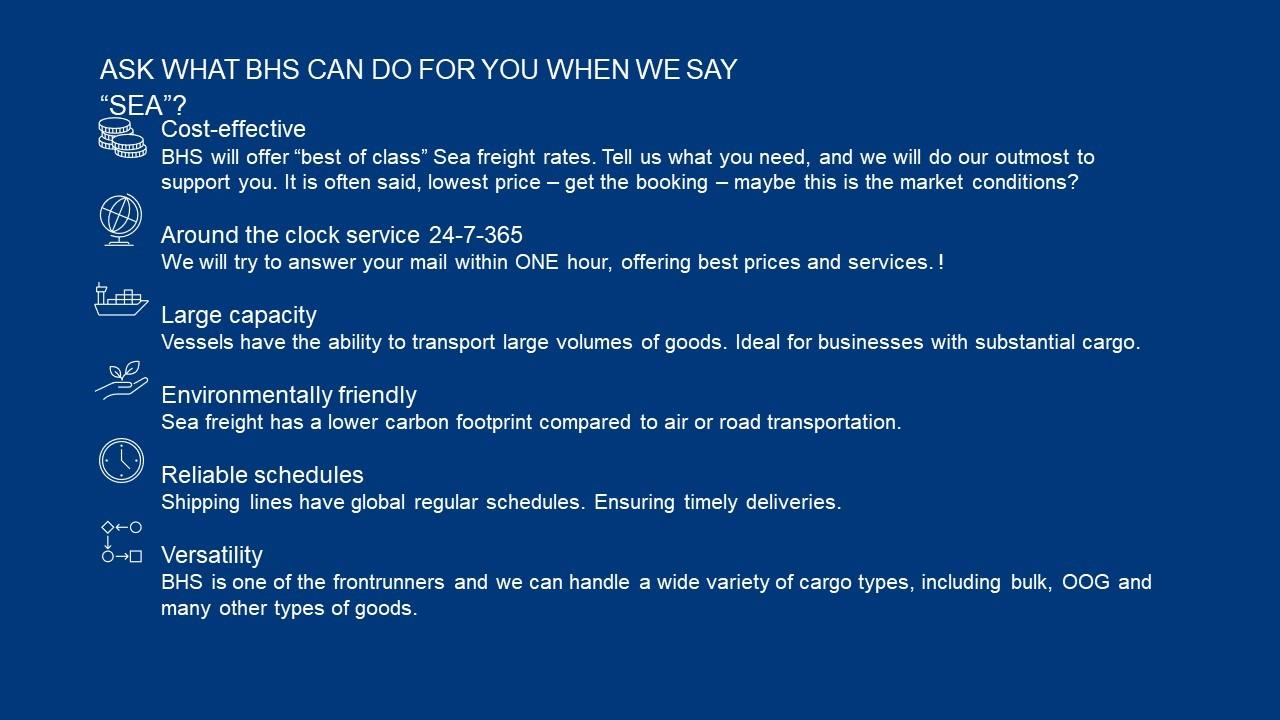 ASK WHAT BHS CAN DO FOR YOU WHEN WE SAY "SEA"?

Cost-effective
BHS will offer "best of class" Sea freight rates. Tell us what you need, and we will do our outmost to support you. It is often said, lowest price – get the booking – maybe this is the market conditions?

Around the clock service 24-7-365
We will try to answer your mail within ONE hour, offering best prices and services. !

Large capacity
Vessels have the ability to transport large volumes of goods. Ideal for businesses with substantial cargo.

Environmentally friendly
Sea freight has a lower carbon footprint compared to air or road transportation.

Reliable schedules
Shipping lines have global regular schedules. Ensuring timely deliveries.

Versatility
BHS is one of the frontrunners and we can handle a wide variety of cargo types, including bulk, OOG and many other types of goods.